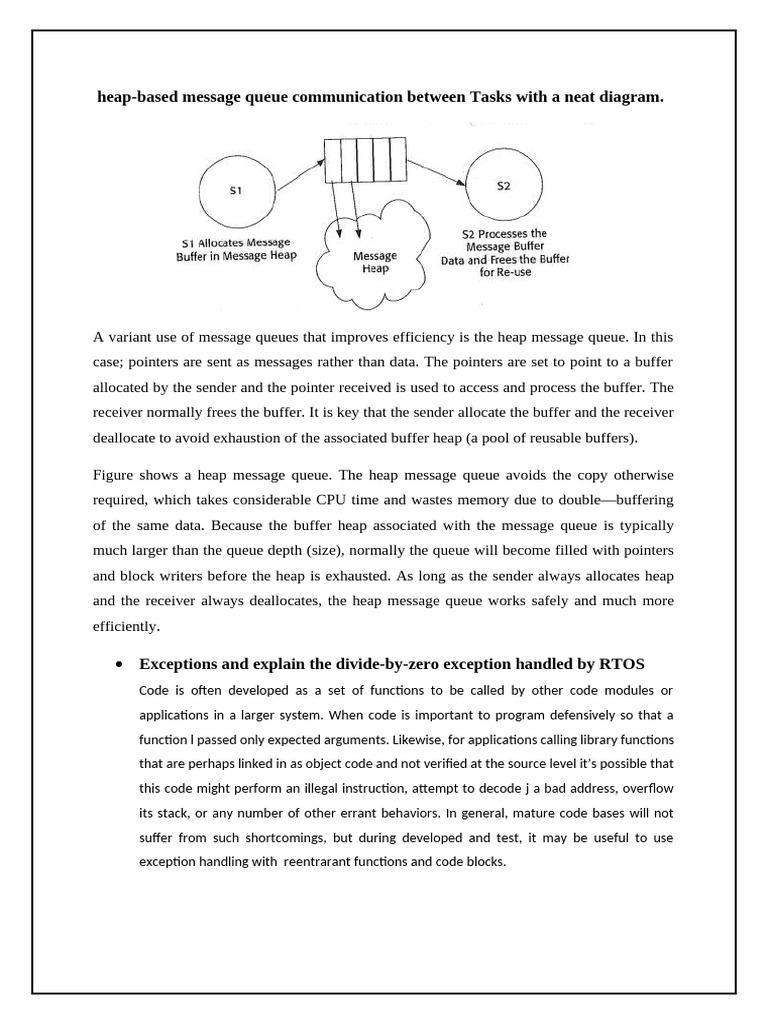 heap-based message queue communication between Tasks with a neat diagram.

S1

S2

S1 Allocates Message Buffer in Message Heap

Message Heap

S2 Processes the Message Buffer Data and Frees the Buffer for Re-use

A variant use of message queues that improves efficiency is the heap message queue. In this case; pointers are sent as messages rather than data. The pointers are set to point to a buffer allocated by the sender and the pointer received is used to access and process the buffer. The receiver normally frees the buffer. It is key that the sender allocate the buffer and the receiver deallocate to avoid exhaustion of the associated buffer heap (a pool of reusable buffers).

Figure shows a heap message queue. The heap message queue avoids the copy otherwise required, which takes considerable CPU time and wastes memory due to double—buffering of the same data. Because the buffer heap associated with the message queue is typically much larger than the queue depth (size), normally the queue will become filled with pointers and block writers before the heap is exhausted. As long as the sender always allocates heap and the receiver always deallocates, the heap message queue works safely and much more efficiently.

• Exceptions and explain the divide-by-zero exception handled by RTOS
Code is often developed as a set of functions to be called by other code modules or applications in a larger system. When code is important to program defensively so that a function l passed only expected arguments. Likewise, for applications calling library functions that are perhaps linked in as object code and not verified at the source level it's possible that this code might perform an illegal instruction, attempt to decode j a bad address, overflow its stack, or any number of other errant behaviors. In general, mature code bases will not suffer from such shortcomings, but during developed and test, it may be useful to use exception handling with reentrarant functions and code blocks.